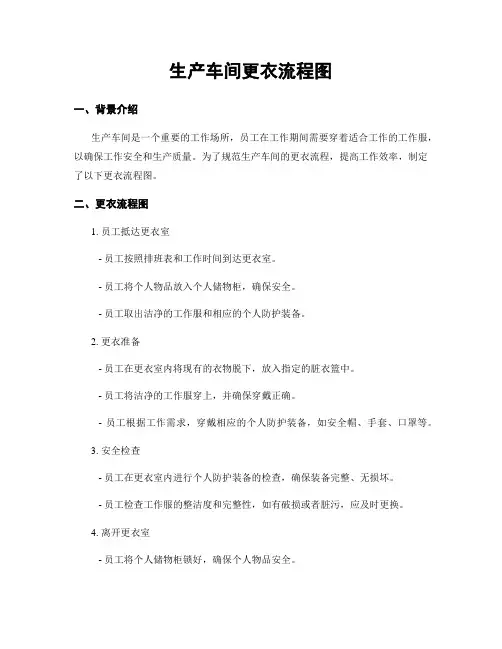 生产车间更衣流程图

一、背景介绍

生产车间是一个重要的工作场所，员工在工作期间需要穿着适合工作的工作服，以确保工作安全和生产质量。为了规范生产车间的更衣流程，提高工作效率，制定了以下更衣流程图。

二、更衣流程图

1. 员工抵达更衣室

- 员工按照排班表和工作时间到达更衣室。

- 员工将个人物品放入个人储物柜，确保安全。

- 员工取出洁净的工作服和相应的个人防护装备。

2. 更衣准备

- 员工在更衣室内将现有的衣物脱下，放入指定的脏衣篮中。

- 员工将洁净的工作服穿上，并确保穿戴正确。

- 员工根据工作需求，穿戴相应的个人防护装备，如安全帽、手套、口罩等。

3. 安全检查

- 员工在更衣室内进行个人防护装备的检查，确保装备完整、无损坏。

- 员工检查工作服的整洁度和完整性，如有破损或者脏污，应及时更换。

4. 离开更衣室

- 员工将个人储物柜锁好，确保个人物品安全。